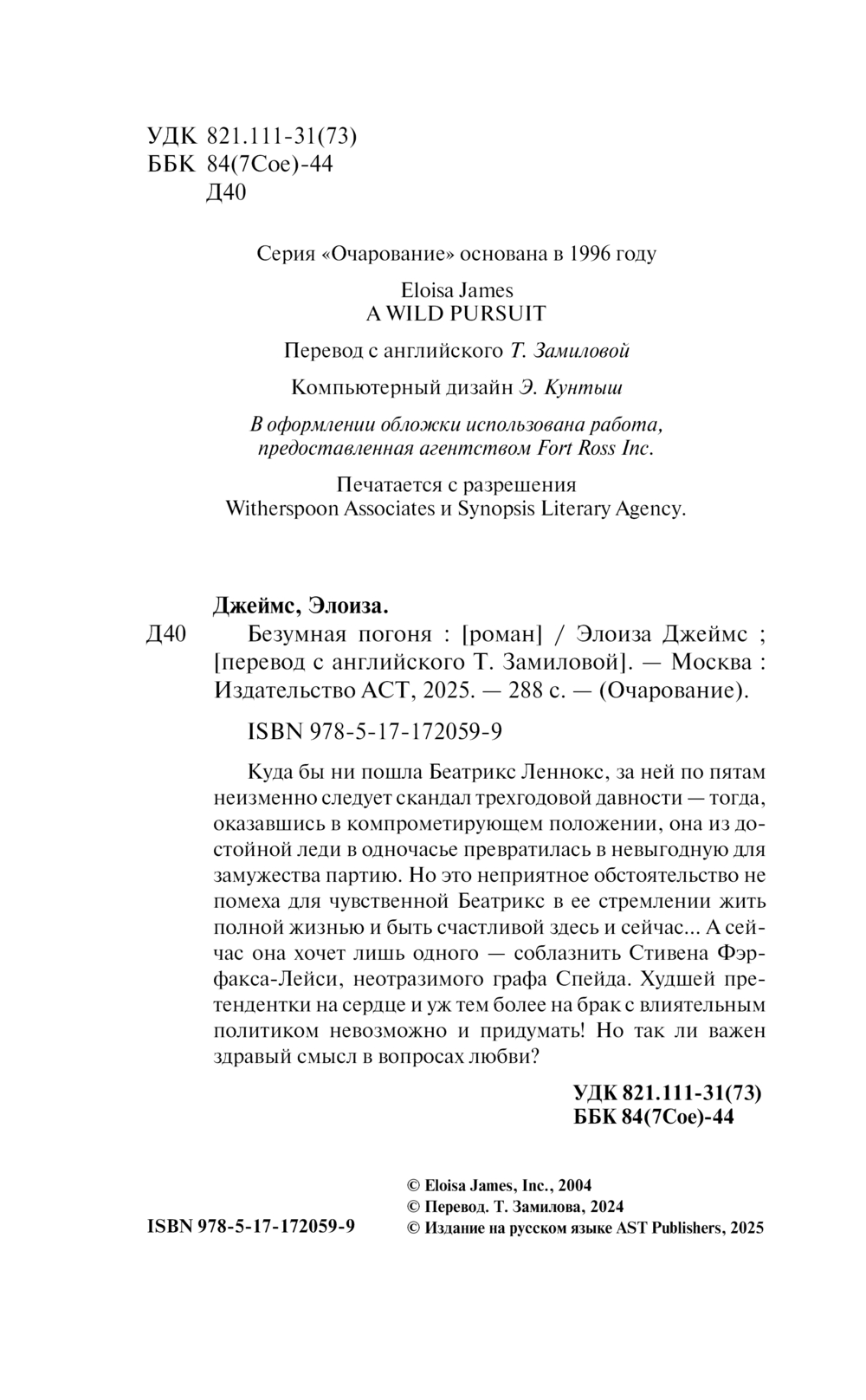 УДК 821.111-31(73)
ББК 84(7Сое)-44
Д40

Серия «Очарование» основана в 1996 году

Eloisa James
A WILD PURSUIT

Перевод с английского Т. Замиловой

Компьютерный дизайн Э. Кунтыш

В оформлении обложки использована работа, предоставленная агентством Fort Ross Inc.

Печатается с разрешения Witherspoon Associates и Synopsis Literary Agency.

Джеймс, Элоиза.
Д40 Безумная погоня : [роман] / Элоиза Джеймс ; [перевод с английского Т. Замиловой]. — Москва : Издательство АСТ, 2025. — 288 с. — (Очарование).

ISBN 978-5-17-172059-9

Куда бы ни пошла Беатрикс Леннокс, за ней по пятам неизменно следует скандал трехгодовой давности — тогда, оказавшись в компрометирующем положении, она из достойной леди в одночасье превратилась в невыгодную для замужества партию. Но это неприятное обстоятельство не помеха для чувственной Беатрикс в ее стремлении жить полной жизнью и быть счастливой здесь и сейчас... А сейчас она хочет лишь одного — соблазнить Стивена Фэрфакса-Лейси, неотразимого графа Спейда. Худшей претендентки на сердце и уж тем более на брак с влиятельным политиком невозможно и придумать! Но так ли важен здравый смысл в вопросах любви?

УДК 821.111-31(73)
ББК 84(7Сое)-44

ISBN 978-5-17-172059-9

© Eloisa James, Inc., 2004
© Перевод. Т. Замилова, 2024
© Издание на русском языке AST Publishers, 2025